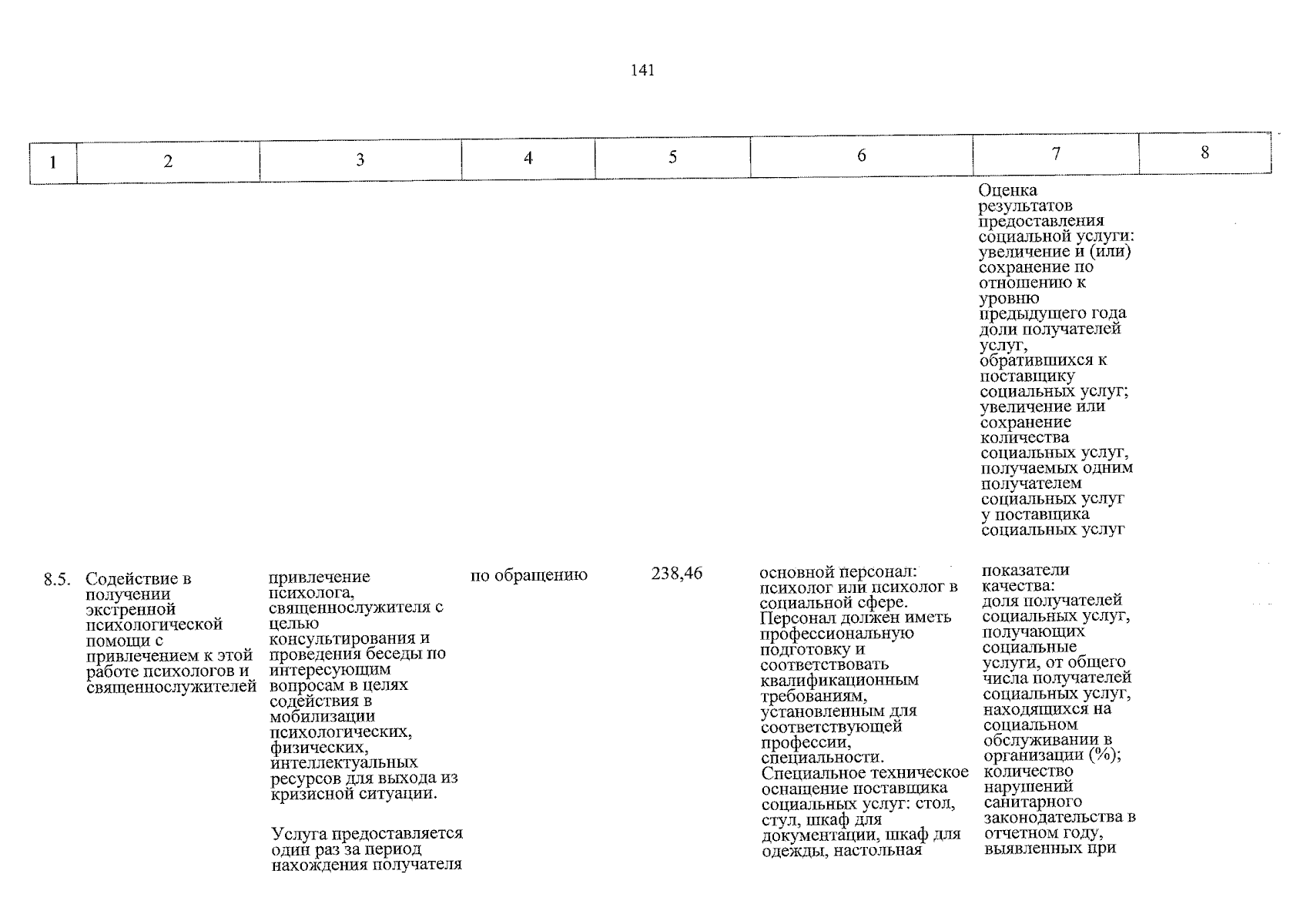 141

| 1 | 2 | 3 | 4 | 5 | 6 | 7 | 8 |
|---|---|---|---|---|---|---|---|
|  |  |  |  |  |  | Оценка результатов предоставления социальной услуги: увеличение и (или) сохранение по отношению к уровню предыдущего года доли получателей услуг, обратившихся к поставщику социальных услуг; увеличение или сохранение количества социальных услуг, получаемых одним получателем социальных услуг у поставщика социальных услуг |  |
| 8.5. | Содействие в получении экстренной психологической помощи с привлечением к этой работе психологов и священнослужителей | привлечение психолога, священнослужителя с целью консультирования и проведения беседы по интересующим вопросам в целях содействия в мобилизации психологических, физических, интеллектуальных ресурсов для выхода из кризисной ситуации. Услуга предоставляется один раз за период нахождения получателя | по обращению | 238,46 | основной персонал: психолог или психолог в социальной сфере. Персонал должен иметь профессиональную подготовку и соответствовать квалификационным требованиям, установленным для соответствующей профессии, специальности. Специальное техническое оснащение поставщика социальных услуг: стол, стул, шкаф для документации, шкаф для одежды, настольная | показатели качества: доля получателей социальных услуг, получающих социальные услуги, от общего числа получателей социальных услуг, находящихся на социальном обслуживании в организации (%); количество нарушений санитарного законодательства в отчетном году, выявленных при |  |